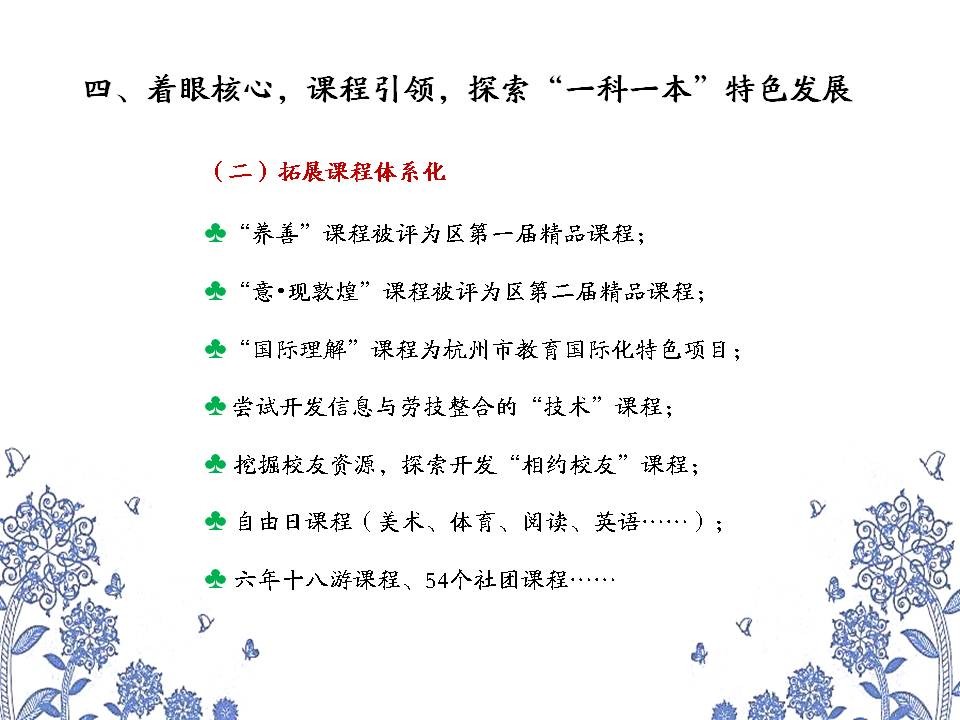 四、着眼核心，课程引领，探索“一科一本”特色发展

（二）拓展课程体系化

♣“养善”课程被评为区第一届精品课程；

♣“意•现敦煌”课程被评为区第二届精品课程；

♣“国际理解”课程为杭州市教育国际化特色项目；

♣尝试开发信息与劳技整合的“技术”课程；

♣挖掘校友资源，探索开发“相约校友”课程；

♣自由日课程（美术、体育、阅读、英语……）；

♣六年十八游课程、54个社团课程……